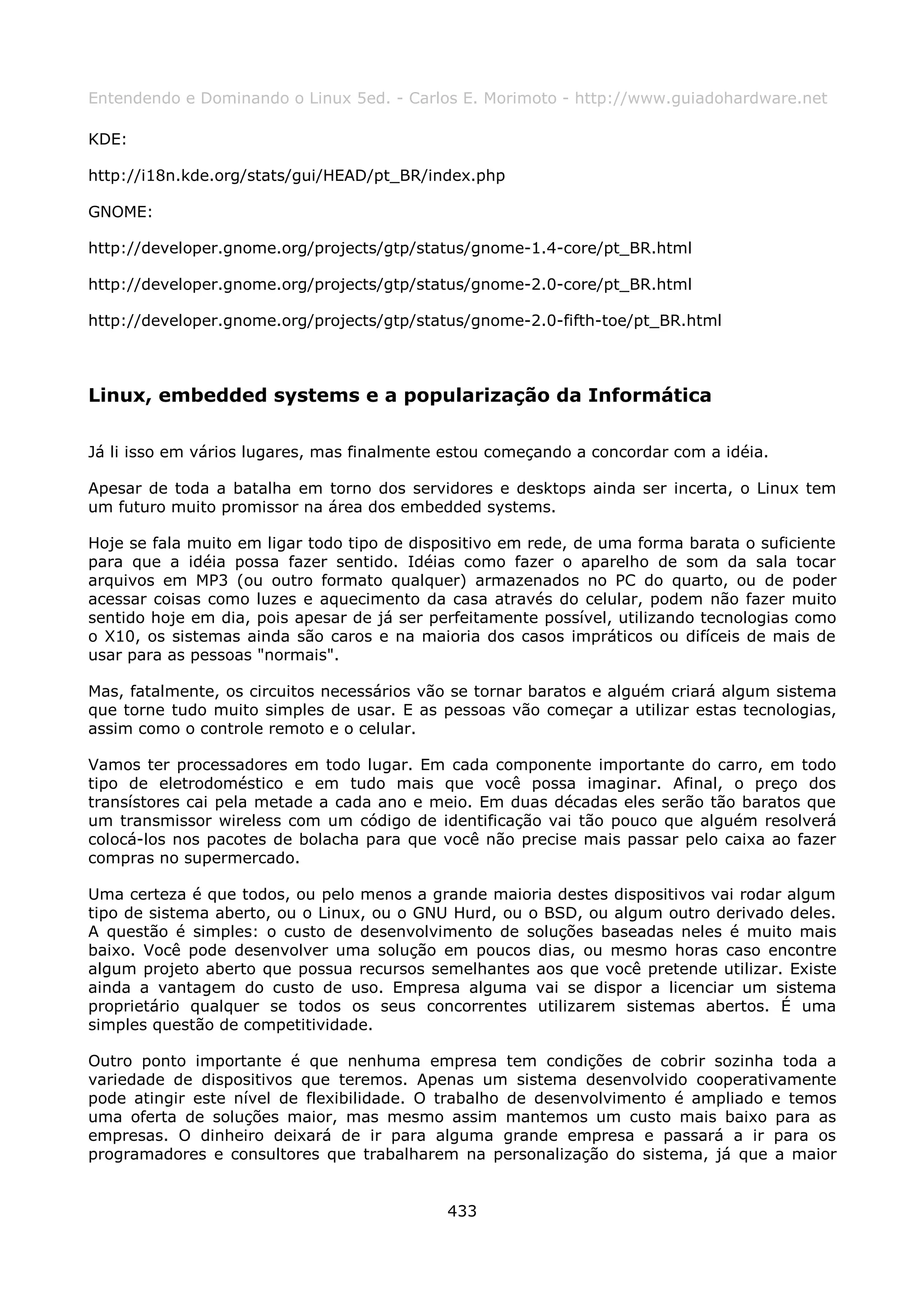 Entendendo e Dominando o Linux 5ed. - Carlos E. Morimoto - http://www.guiadohardware.net

KDE:

http://i18n.kde.org/stats/gui/HEAD/pt_BR/index.php

GNOME:

http://developer.gnome.org/projects/gtp/status/gnome-1.4-core/pt_BR.html

http://developer.gnome.org/projects/gtp/status/gnome-2.0-core/pt_BR.html

http://developer.gnome.org/projects/gtp/status/gnome-2.0-fifth-toe/pt_BR.html

Linux, embedded systems e a popularização da Informática

Já li isso em vários lugares, mas finalmente estou começando a concordar com a idéia.

Apesar de toda a batalha em torno dos servidores e desktops ainda ser incerta, o Linux tem um futuro muito promissor na área dos embedded systems.

Hoje se fala muito em ligar todo tipo de dispositivo em rede, de uma forma barata o suficiente para que a idéia possa fazer sentido. Idéias como fazer o aparelho de som da sala tocar arquivos em MP3 (ou outro formato qualquer) armazenados no PC do quarto, ou de poder acessar coisas como luzes e aquecimento da casa através do celular, podem não fazer muito sentido hoje em dia, pois apesar de já ser perfeitamente possível, utilizando tecnologias como o X10, os sistemas ainda são caros e na maioria dos casos impráticos ou difíceis de mais de usar para as pessoas "normais".

Mas, fatalmente, os circuitos necessários vão se tornar baratos e alguém criará algum sistema que torne tudo muito simples de usar. E as pessoas vão começar a utilizar estas tecnologias, assim como o controle remoto e o celular.

Vamos ter processadores em todo lugar. Em cada componente importante do carro, em todo tipo de eletrodoméstico e em tudo mais que você possa imaginar. Afinal, o preço dos transístores cai pela metade a cada ano e meio. Em duas décadas eles serão tão baratos que um transmissor wireless com um código de identificação vai tão pouco que alguém resolverá colocá-los nos pacotes de bolacha para que você não precise mais passar pelo caixa ao fazer compras no supermercado.

Uma certeza é que todos, ou pelo menos a grande maioria destes dispositivos vai rodar algum tipo de sistema aberto, ou o Linux, ou o GNU Hurd, ou o BSD, ou algum outro derivado deles. A questão é simples: o custo de desenvolvimento de soluções baseadas neles é muito mais baixo. Você pode desenvolver uma solução em poucos dias, ou mesmo horas caso encontre algum projeto aberto que possua recursos semelhantes aos que você pretende utilizar. Existe ainda a vantagem do custo de uso. Empresa alguma vai se dispor a licenciar um sistema proprietário qualquer se todos os seus concorrentes utilizarem sistemas abertos. É uma simples questão de competitividade.

Outro ponto importante é que nenhuma empresa tem condições de cobrir sozinha toda a variedade de dispositivos que teremos. Apenas um sistema desenvolvido cooperativamente pode atingir este nível de flexibilidade. O trabalho de desenvolvimento é ampliado e temos uma oferta de soluções maior, mas mesmo assim mantemos um custo mais baixo para as empresas. O dinheiro deixará de ir para alguma grande empresa e passará a ir para os programadores e consultores que trabalharem na personalização do sistema, já que a maior

433